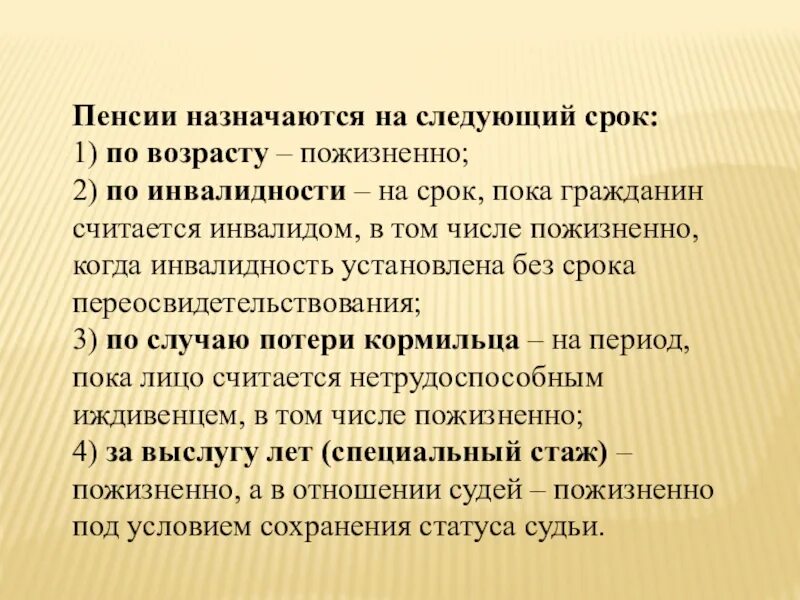 Пенсии назначаются на следующий срок:
1) по возрасту – пожизненно;
2) по инвалидности – на срок, пока гражданин считается инвалидом, в том числе пожизненно, когда инвалидность установлена без срока переосвидетельствования;
3) по случаю потери кормильца – на период, пока лицо считается нетрудоспособным иждивенцем, в том числе пожизненно;
4) за выслугу лет (специальный стаж) – пожизненно, а в отношении судей – пожизненно под условием сохранения статуса судьи.